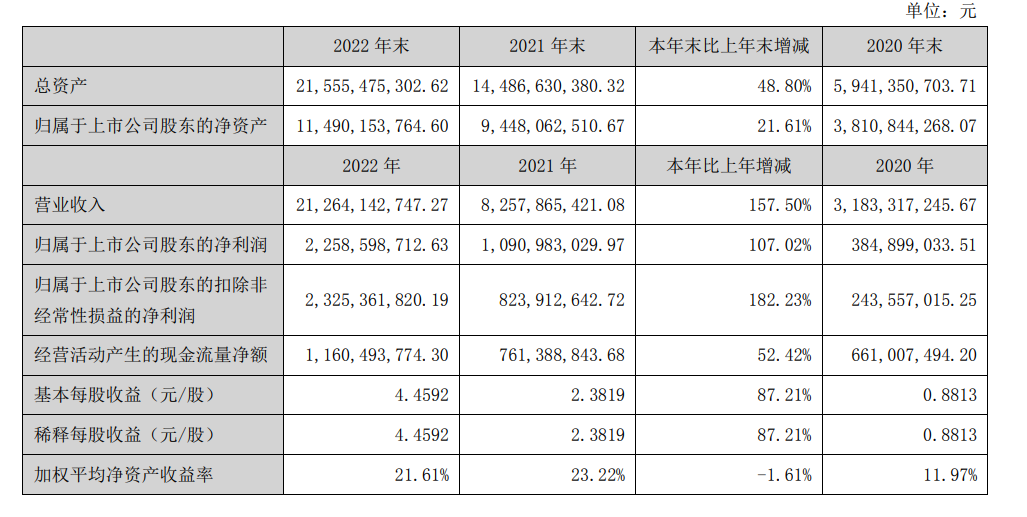 单位：元

|  | 2022 年末 | 2021 年末 | 本年末比上年末增减 | 2020 年末 |
|---|---|---|---|---|
| 总资产 | 21,555,475,302.62 | 14,486,630,380.32 | 48.80% | 5,941,350,703.71 |
| 归属于上市公司股东的净资产 | 11,490,153,764.60 | 9,448,062,510.67 | 21.61% | 3,810,844,268.07 |
|  | 2022 年 | 2021 年 | 本年比上年增减 | 2020 年 |
| 营业收入 | 21,264,142,747.27 | 8,257,865,421.08 | 157.50% | 3,183,317,245.67 |
| 归属于上市公司股东的净利润 | 2,258,598,712.63 | 1,090,983,029.97 | 107.02% | 384,899,033.51 |
| 归属于上市公司股东的扣除非经常性损益的净利润 | 2,325,361,820.19 | 823,912,642.72 | 182.23% | 243,557,015.25 |
| 经营活动产生的现金流量净额 | 1,160,493,774.30 | 761,388,843.68 | 52.42% | 661,007,494.20 |
| 基本每股收益（元/股） | 4.4592 | 2.3819 | 87.21% | 0.8813 |
| 稀释每股收益（元/股） | 4.4592 | 2.3819 | 87.21% | 0.8813 |
| 加权平均净资产收益率 | 21.61% | 23.22% | -1.61% | 11.97% |